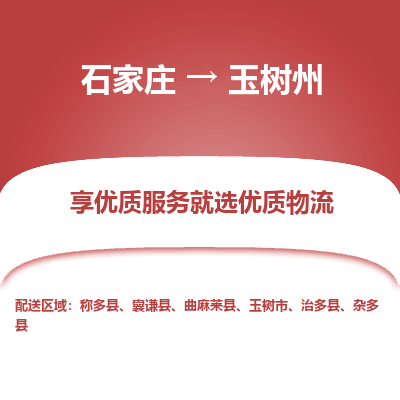 石家庄 → 玉树州

享优质服务就选优质物流

配送区域：称多县、囊谦县、曲麻莱县、玉树市、治多县、杂多县